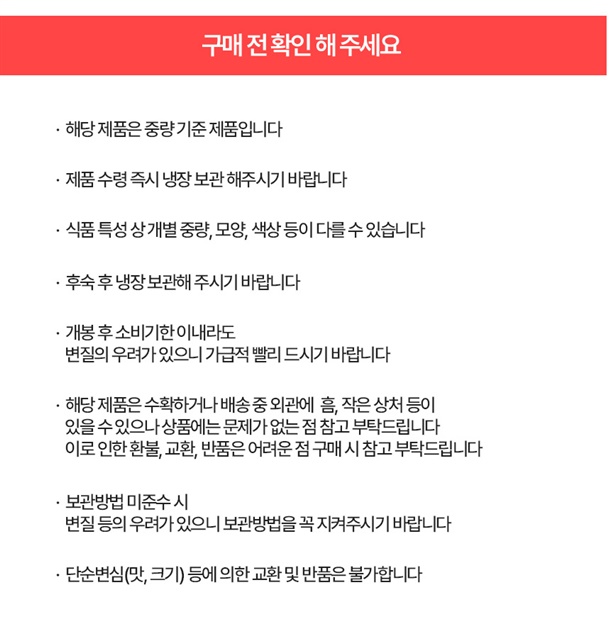 구매 전 확인 해 주세요

· 해당 제품은 중량 기준 제품입니다

· 제품 수령 즉시 냉장 보관 해주시기 바랍니다

· 식품 특성 상 개별 중량, 모양, 색상 등이 다를 수 있습니다

· 후숙 후 냉장 보관해 주시기 바랍니다

· 개봉 후 소비기한 이내라도
변질의 우려가 있으니 가급적 빨리 드시기 바랍니다

· 해당 제품은 수확하거나 배송 중 외관에 흠, 작은 상처 등이
있을 수 있으나 상품에는 문제가 없는 점 참고 부탁드립니다
이로 인한 환불, 교환, 반품은 어려운 점 구매 시 참고 부탁드립니다

· 보관방법 미준수 시
변질 등의 우려가 있으니 보관방법을 꼭 지켜주시기 바랍니다

· 단순변심(맛, 크기) 등에 의한 교환 및 반품은 불가합니다